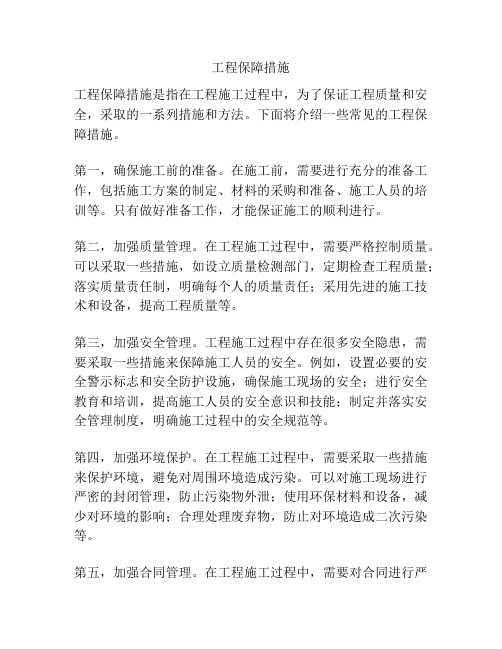 工程保障措施

工程保障措施是指在工程施工过程中，为了保证工程质量和安全，采取的一系列措施和方法。下面将介绍一些常见的工程保障措施。

第一，确保施工前的准备。在施工前，需要进行充分的准备工作，包括施工方案的制定、材料的采购和准备、施工人员的培训等。只有做好准备工作，才能保证施工的顺利进行。

第二，加强质量管理。在工程施工过程中，需要严格控制质量。可以采取一些措施，如设立质量检测部门，定期检查工程质量；落实质量责任制，明确每个人的质量责任；采用先进的施工技术和设备，提高工程质量等。

第三，加强安全管理。工程施工过程中存在很多安全隐患，需要采取一些措施来保障施工人员的安全。例如，设置必要的安全警示标志和安全防护设施，确保施工现场的安全；进行安全教育和培训，提高施工人员的安全意识和技能；制定并落实安全管理制度，明确施工过程中的安全规范等。

第四，加强环境保护。在工程施工过程中，需要采取一些措施来保护环境，避免对周围环境造成污染。可以对施工现场进行严密的封闭管理，防止污染物外泄；使用环保材料和设备，减少对环境的影响；合理处理废弃物，防止对环境造成二次污染等。

第五，加强合同管理。在工程施工过程中，需要对合同进行严